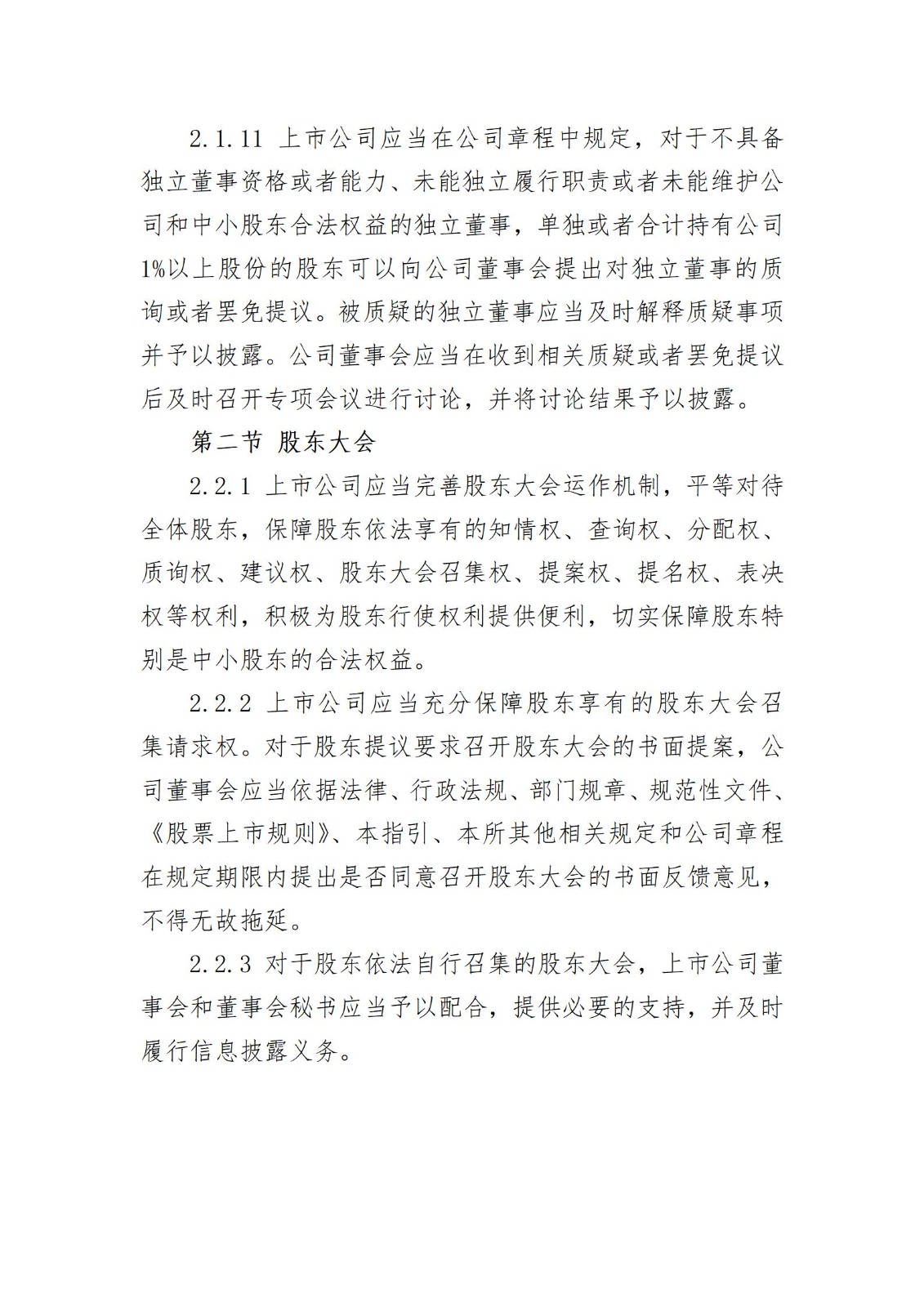 2.1.11 上市公司应当在公司章程中规定，对于不具备独立董事资格或者能力、未能独立履行职责或者未能维护公司和中小股东合法权益的独立董事，单独或者合计持有公司1%以上股份的股东可以向公司董事会提出对独立董事的质询或者罢免提议。被质疑的独立董事应当及时解释质疑事项并予以披露。公司董事会应当在收到相关质疑或者罢免提议后及时召开专项会议进行讨论，并将讨论结果予以披露。

第二节 股东大会

2.2.1 上市公司应当完善股东大会运作机制，平等对待全体股东，保障股东依法享有的知情权、查询权、分配权、质询权、建议权、股东大会召集权、提案权、提名权、表决权等权利，积极为股东行使权利提供便利，切实保障股东特别是中小股东的合法权益。

2.2.2 上市公司应当充分保障股东享有的股东大会召集请求权。对于股东提议要求召开股东大会的书面提案，公司董事会应当依据法律、行政法规、部门规章、规范性文件、《股票上市规则》、本指引、本所其他相关规定和公司章程在规定期限内提出是否同意召开股东大会的书面反馈意见，不得无故拖延。

2.2.3 对于股东依法自行召集的股东大会，上市公司董事会和董事会秘书应当予以配合，提供必要的支持，并及时履行信息披露义务。